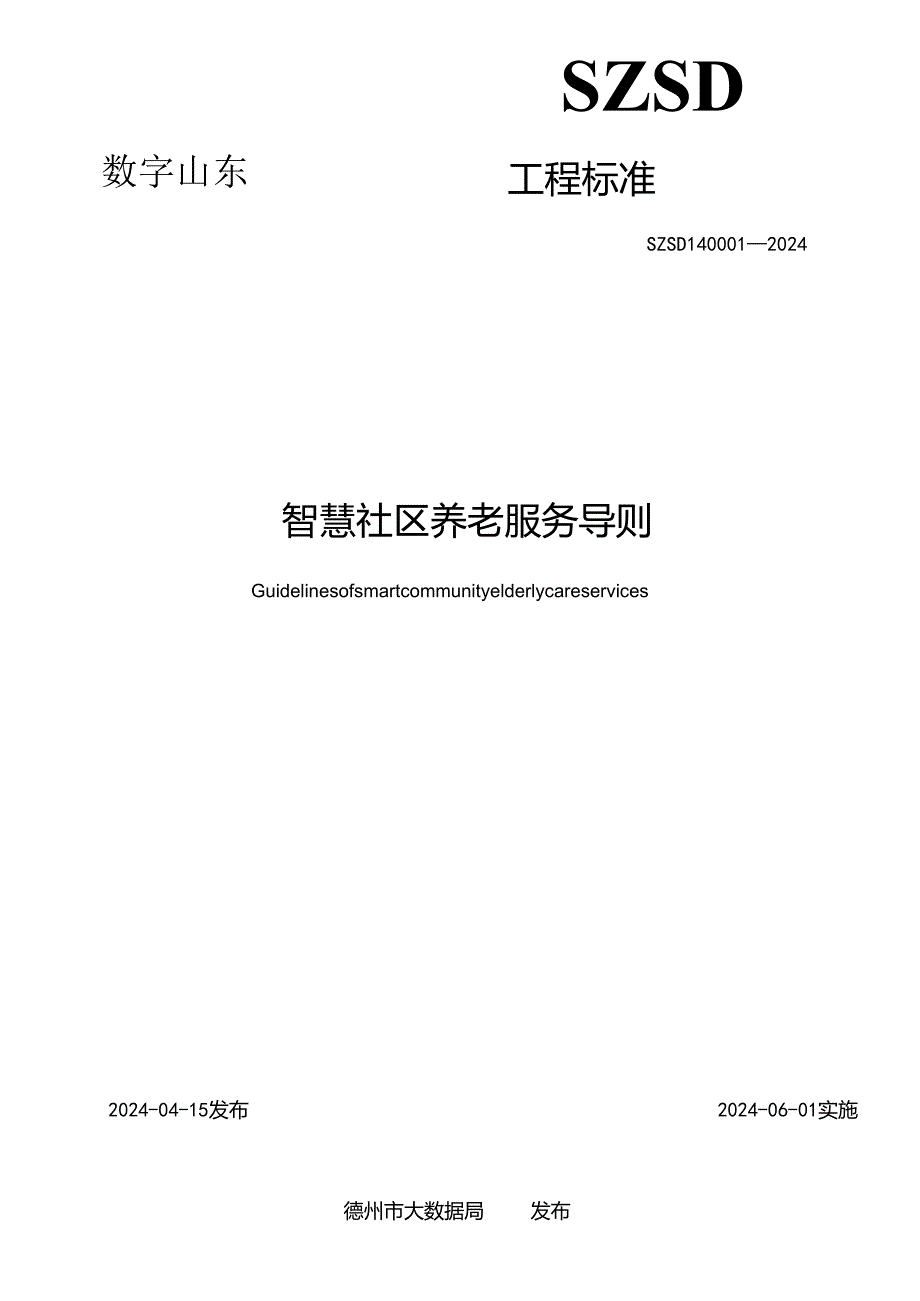 SZSD

数字山东　　工程标准

SZSD140001—2024

智慧社区养老服务导则

Guidelinesofsmartcommunityelderlycareservices

2024-04-15发布　　2024-06-01实施

德州市大数据局　　发布